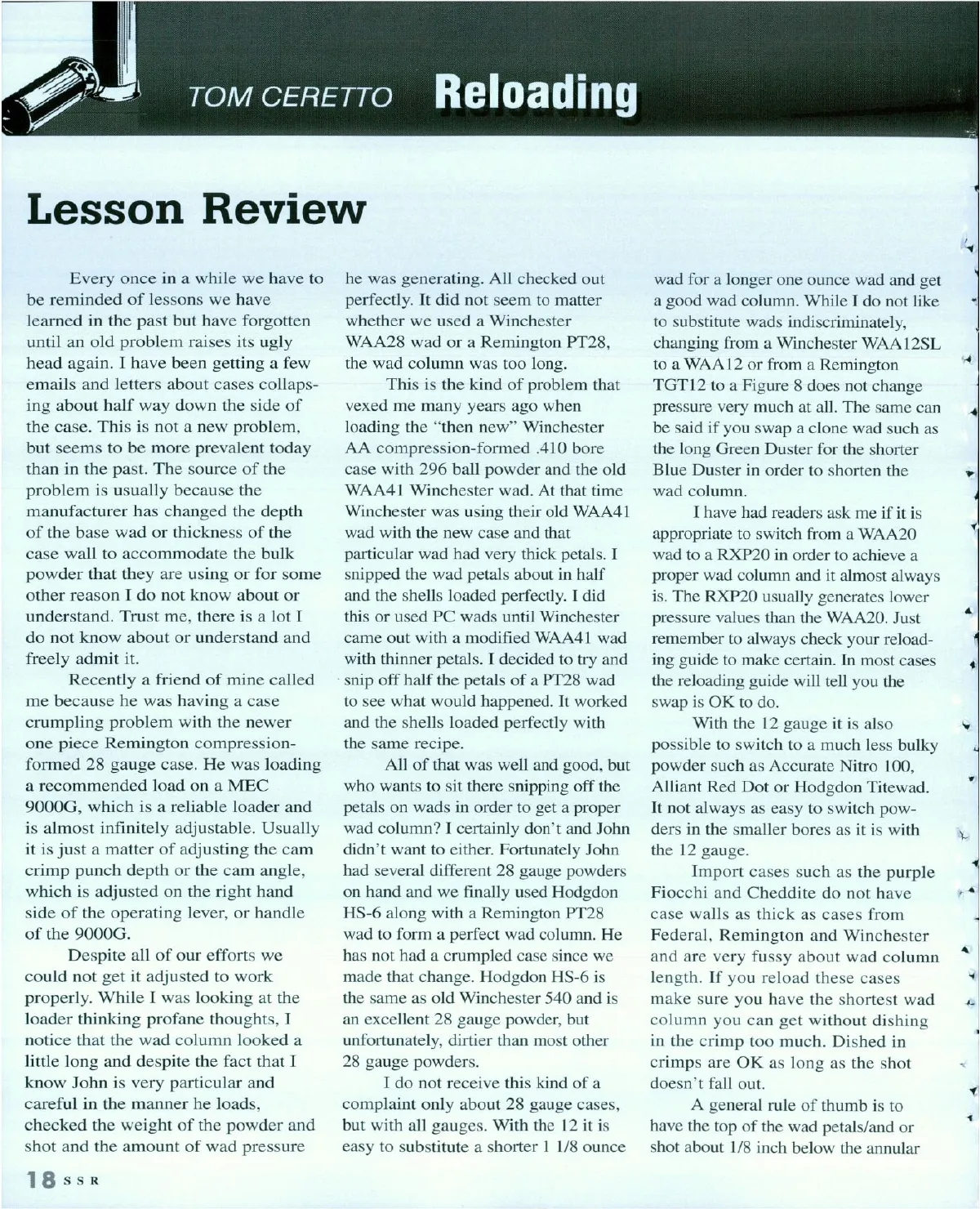 TOM CERETTO Reloading

Lesson Review

Every once in a while we have to be reminded of lessons we have learned in the past but have forgotten until an old problem raises its ugly head again. I have been getting a few emails and letters about cases collapsing about half way down the side of the case. This is not a new problem, but seems to be more prevalent today than in the past. The source of the problem is usually because the manufacturer has changed the depth of the base wad or thickness of the case wall to accommodate the bulk powder that they are using or for some other reason I do not know about or understand. Trust me, there is a lot I do not know about or understand and freely admit it.

Recently a friend of mine called me because he was having a case crumpling problem with the newer one piece Remington compression-formed 28 gauge case. He was loading a recommended load on a MEC 9000G, which is a reliable loader and is almost infinitely adjustable. Usually it is just a matter of adjusting the cam crimp punch depth or the cam angle, which is adjusted on the right hand side of the operating lever, or handle of the 9000G.

Despite all of our efforts we could not get it adjusted to work properly. While I was looking at the loader thinking profane thoughts, I notice that the wad column looked a little long and despite the fact that I know John is very particular and careful in the manner he loads, checked the weight of the powder and shot and the amount of wad pressure he was generating. All checked out perfectly. It did not seem to matter whether we used a Winchester WAA28 wad or a Remington PT28, the wad column was too long.

This is the kind of problem that vexed me many years ago when loading the "then new" Winchester AA compression-formed .410 bore case with 296 ball powder and the old WAA41 Winchester wad. At that time Winchester was using their old WAA41 wad with the new case and that particular wad had very thick petals. I snipped the wad petals about in half and the shells loaded perfectly. I did this or used PC wads until Winchester came out with a modified WAA41 wad with thinner petals. I decided to try and snip off half the petals of a PT28 wad to see what would happened. It worked and the shells loaded perfectly with the same recipe.

All of that was well and good, but who wants to sit there snipping off the petals on wads in order to get a proper wad column? I certainly don't and John didn't want to either. Fortunately John had several different 28 gauge powders on hand and we finally used Hodgdon HS-6 along with a Remington PT28 wad to form a perfect wad column. He has not had a crumpled case since we made that change. Hodgdon HS-6 is the same as old Winchester 540 and is an excellent 28 gauge powder, but unfortunately, dirtier than most other 28 gauge powders.

I do not receive this kind of a complaint only about 28 gauge cases, but with all gauges. With the 12 it is easy to substitute a shorter 1 1/8 ounce wad for a longer one ounce wad and get a good wad column. While I do not like to substitute wads indiscriminately, changing from a Winchester WAA12SL to a WAA12 or from a Remington TGT12 to a Figure 8 does not change pressure very much at all. The same can be said if you swap a clone wad such as the long Green Duster for the shorter Blue Duster in order to shorten the wad column.

I have had readers ask me if it is appropriate to switch from a WAA20 wad to a RXP20 in order to achieve a proper wad column and it almost always is. The RXP20 usually generates lower pressure values than the WAA20. Just remember to always check your reloading guide to make certain. In most cases the reloading guide will tell you the swap is OK to do.

With the 12 gauge it is also possible to switch to a much less bulky powder such as Accurate Nitro 100, Alliant Red Dot or Hodgdon Titewad. It not always as easy to switch powders in the smaller bores as it is with the 12 gauge.

Import cases such as the purple Fiocchi and Cheddite do not have case walls as thick as cases from Federal, Remington and Winchester and are very fussy about wad column length. If you reload these cases make sure you have the shortest wad column you can get without dishing in the crimp too much. Dished in crimps are OK as long as the shot doesn't fall out.

A general rule of thumb is to have the top of the wad petals/and or shot about 1/8 inch below the annular

18 SSR